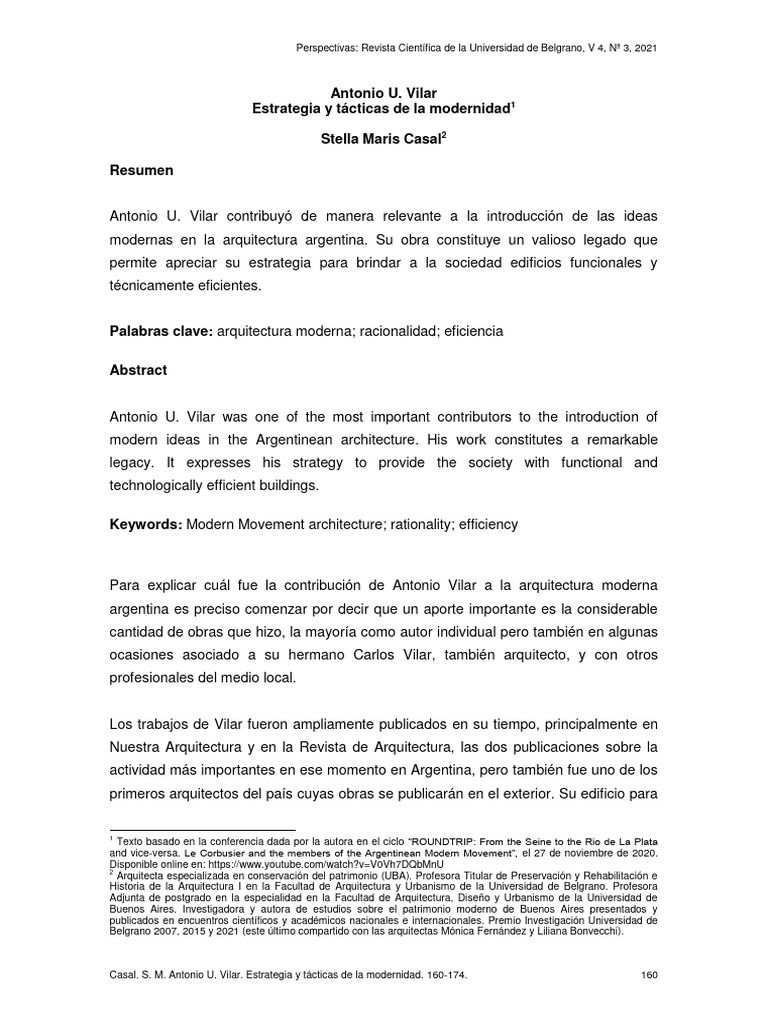 Perspectivas: Revista Científica de la Universidad de Belgrano, V 4, Nº 3, 2021

Antonio U. Vilar
Estrategia y tácticas de la modernidad$^1$

Stella Maris Casal$^2$

Resumen

Antonio U. Vilar contribuyó de manera relevante a la introducción de las ideas modernas en la arquitectura argentina. Su obra constituye un valioso legado que permite apreciar su estrategia para brindar a la sociedad edificios funcionales y técnicamente eficientes.

Palabras clave: arquitectura moderna; racionalidad; eficiencia

Abstract

Antonio U. Vilar was one of the most important contributors to the introduction of modern ideas in the Argentinean architecture. His work constitutes a remarkable legacy. It expresses his strategy to provide the society with functional and technologically efficient buildings.

Keywords: Modern Movement architecture; rationality; efficiency

Para explicar cuál fue la contribución de Antonio Vilar a la arquitectura moderna argentina es preciso comenzar por decir que un aporte importante es la considerable cantidad de obras que hizo, la mayoría como autor individual pero también en algunas ocasiones asociado a su hermano Carlos Vilar, también arquitecto, y con otros profesionales del medio local.

Los trabajos de Vilar fueron ampliamente publicados en su tiempo, principalmente en Nuestra Arquitectura y en la Revista de Arquitectura, las dos publicaciones sobre la actividad más importantes en ese momento en Argentina, pero también fue uno de los primeros arquitectos del país cuyas obras se publicarán en el exterior. Su edificio para

$^1$ Texto basado en la conferencia dada por la autora en el ciclo "ROUNDTRIP: From the Seine to the Rio de La Plata and vice-versa. Le Corbusier and the members of the Argentinean Modern Movement", el 27 de noviembre de 2020. Disponible online en: https://www.youtube.com/watch?v=V0Vh7DQbMnU
$^2$ Arquitecta especializada en conservación del patrimonio (UBA). Profesora Titular de Preservación y Rehabilitación e Historia de la Arquitectura I en la Facultad de Arquitectura y Urbanismo de la Universidad de Belgrano. Profesora Adjunta de postgrado en la especialidad en la Facultad de Arquitectura, Diseño y Urbanismo de la Universidad de Buenos Aires. Investigadora y autora de estudios sobre el patrimonio moderno de Buenos Aires presentados y publicados en encuentros científicos y académicos nacionales e internacionales. Premio Investigación Universidad de Belgrano 2007, 2015 y 2021 (este último compartido con las arquitectas Mónica Fernández y Liliana Bonvecchi).

Casal. S. M. Antonio U. Vilar. Estrategia y tácticas de la modernidad. 160-174.     160